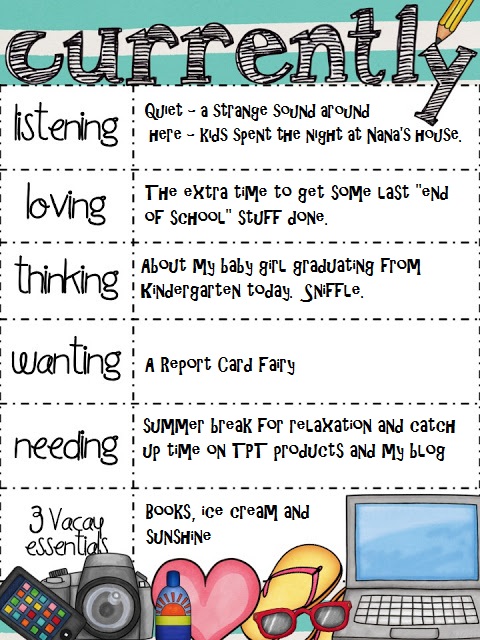 currently

| listening | Quiet - a strange sound around here - kids spent the night at Nana's house. |
|---|---|
| loving | The extra time to get some last "end of school" stuff done. |
| thinking | About my baby girl graduating from Kindergarten today. Sniffle. |
| wanting | A Report Card Fairy |
| needing | Summer break for relaxation and catch up time on TPT products and my blog |
| 3 Vacay essentials | Books, ice cream and sunshine |